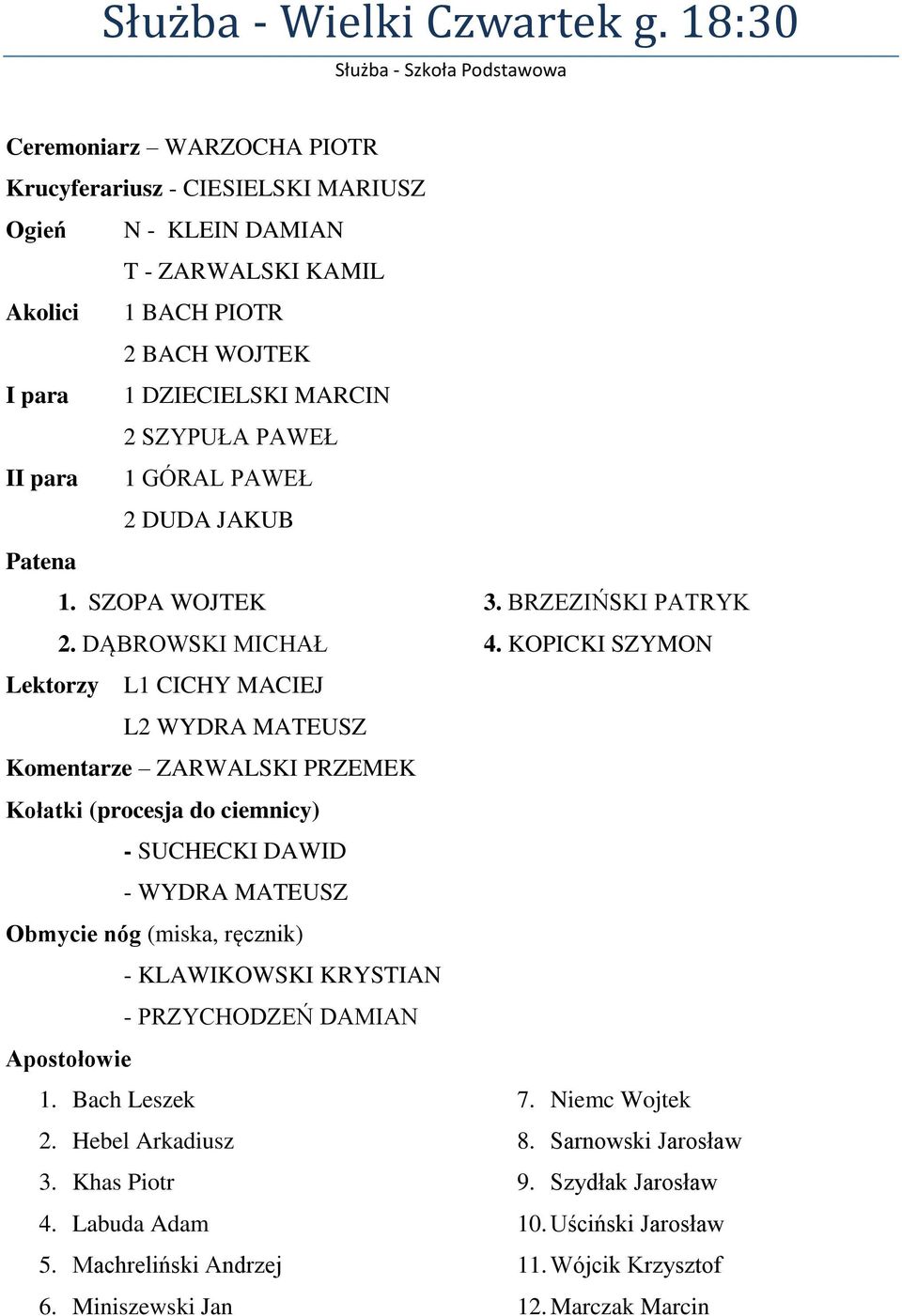 Służba - Wielki Czwartek g. 18:30

Służba - Szkoła Podstawowa

Ceremoniarz – WARZOCHA PIOTR

Krucyferariusz - CIESIELSKI MARIUSZ

Ogień N - KLEIN DAMIAN

T - ZARWALSKI KAMIL

Akolici 1 BACH PIOTR

2 BACH WOJTEK

I para 1 DZIECIELSKI MARCIN

2 SZYPUŁA PAWEŁ

II para 1 GÓRAL PAWEŁ

2 DUDA JAKUB

Patena

1. SZOPA WOJTEK
2. DĄBROWSKI MICHAŁ
3. BRZEZIŃSKI PATRYK
4. KOPICKI SZYMON

Lektorzy L1 CICHY MACIEJ

L2 WYDRA MATEUSZ

Komentarze – ZARWALSKI PRZEMEK

Kołatki (procesja do ciemnicy)

- SUCHECKI DAWID

- WYDRA MATEUSZ

Obmycie nóg (miska, ręcznik)

- KLAWIKOWSKI KRYSTIAN

- PRZYCHODZEŃ DAMIAN

Apostołowie

1. Bach Leszek
2. Hebel Arkadiusz
3. Khas Piotr
4. Labuda Adam
5. Machreliński Andrzej
6. Miniszewski Jan
7. Niemc Wojtek
8. Sarnowski Jarosław
9. Szydłak Jarosław
10. Uściński Jarosław
11. Wójcik Krzysztof
12. Marczak Marcin